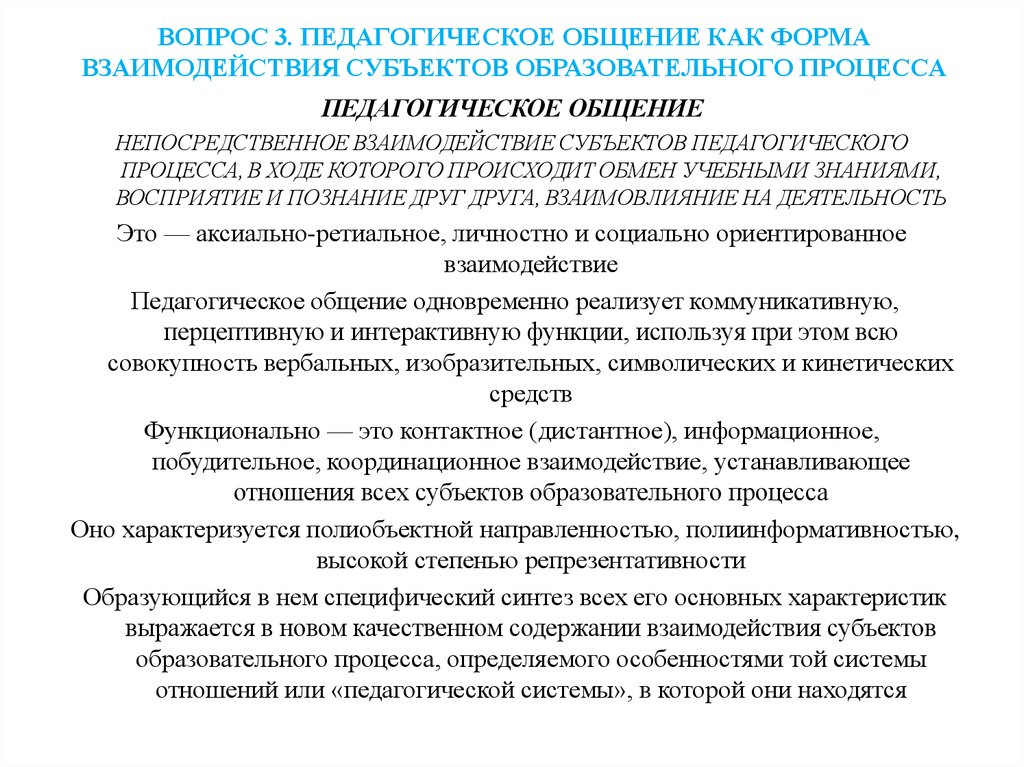 ВОПРОС 3. ПЕДАГОГИЧЕСКОЕ ОБЩЕНИЕ КАК ФОРМА ВЗАИМОДЕЙСТВИЯ СУБЪЕКТОВ ОБРАЗОВАТЕЛЬНОГО ПРОЦЕССА

ПЕДАГОГИЧЕСКОЕ ОБЩЕНИЕ

НЕПОСРЕДСТВЕННОЕ ВЗАИМОДЕЙСТВИЕ СУБЪЕКТОВ ПЕДАГОГИЧЕСКОГО ПРОЦЕССА, В ХОДЕ КОТОРОГО ПРОИСХОДИТ ОБМЕН УЧЕБНЫМИ ЗНАНИЯМИ, ВОСПРИЯТИЕ И ПОЗНАНИЕ ДРУГ ДРУГА, ВЗАИМОВЛИЯНИЕ НА ДЕЯТЕЛЬНОСТЬ

Это — аксиально-ретиальное, личностно и социально ориентированное взаимодействие

Педагогическое общение одновременно реализует коммуникативную, перцептивную и интерактивную функции, используя при этом всю совокупность вербальных, изобразительных, символических и кинетических средств

Функционально — это контактное (дистантное), информационное, побудительное, координационное взаимодействие, устанавливающее отношения всех субъектов образовательного процесса

Оно характеризуется полиобъектной направленностью, полиинформативностью, высокой степенью репрезентативности

Образующийся в нем специфический синтез всех его основных характеристик выражается в новом качественном содержании взаимодействия субъектов образовательного процесса, определяемого особенностями той системы отношений или «педагогической системы», в которой они находятся